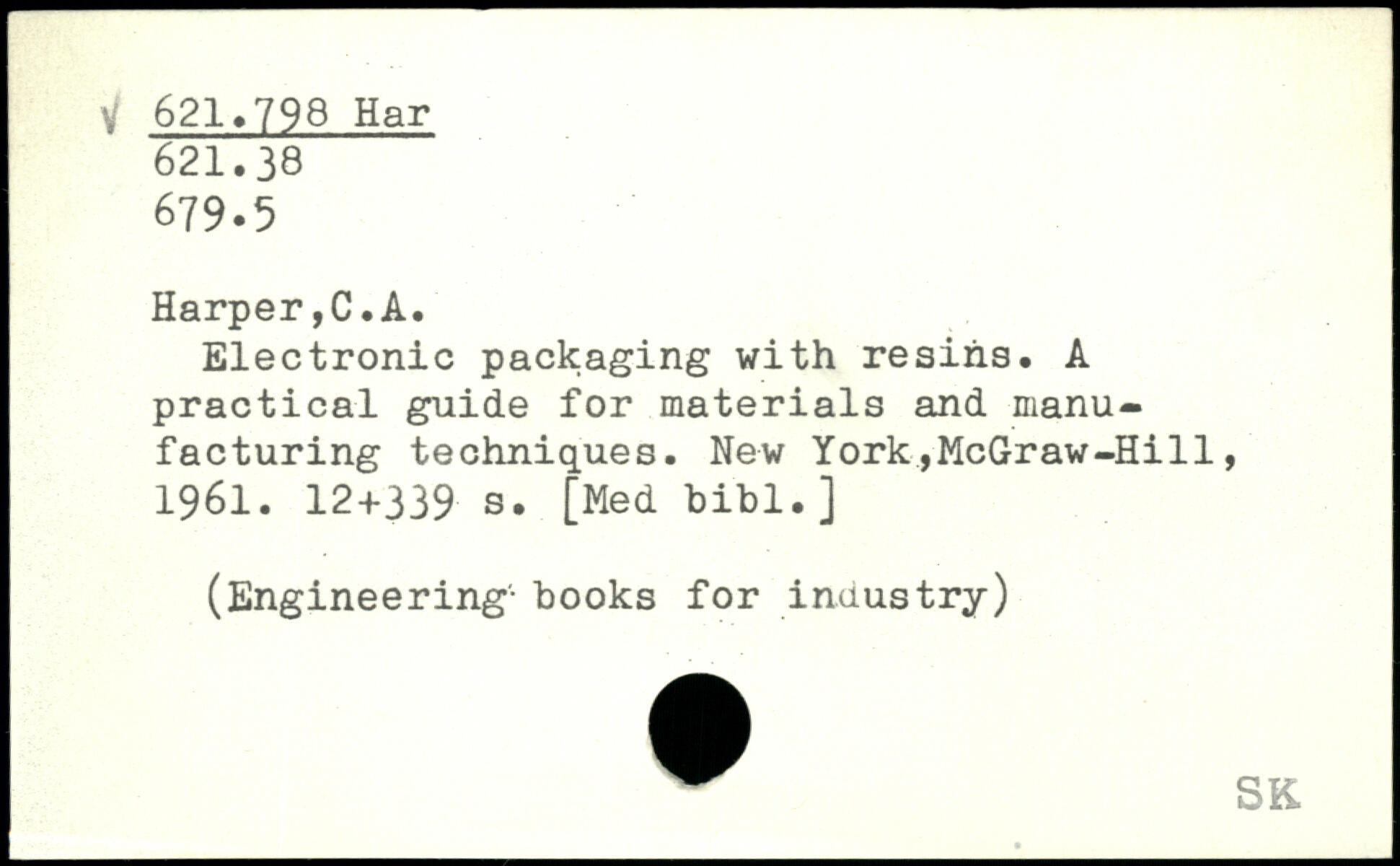 √ 621.798 Har
621.38
679.5

Harper,C.A.
Electronic packaging with resins. A practical guide for materials and manufacturing techniques. New York,McGraw-Hill, 1961. 12+339 s. [Med bibl.]

(Engineering books for industry)

SK